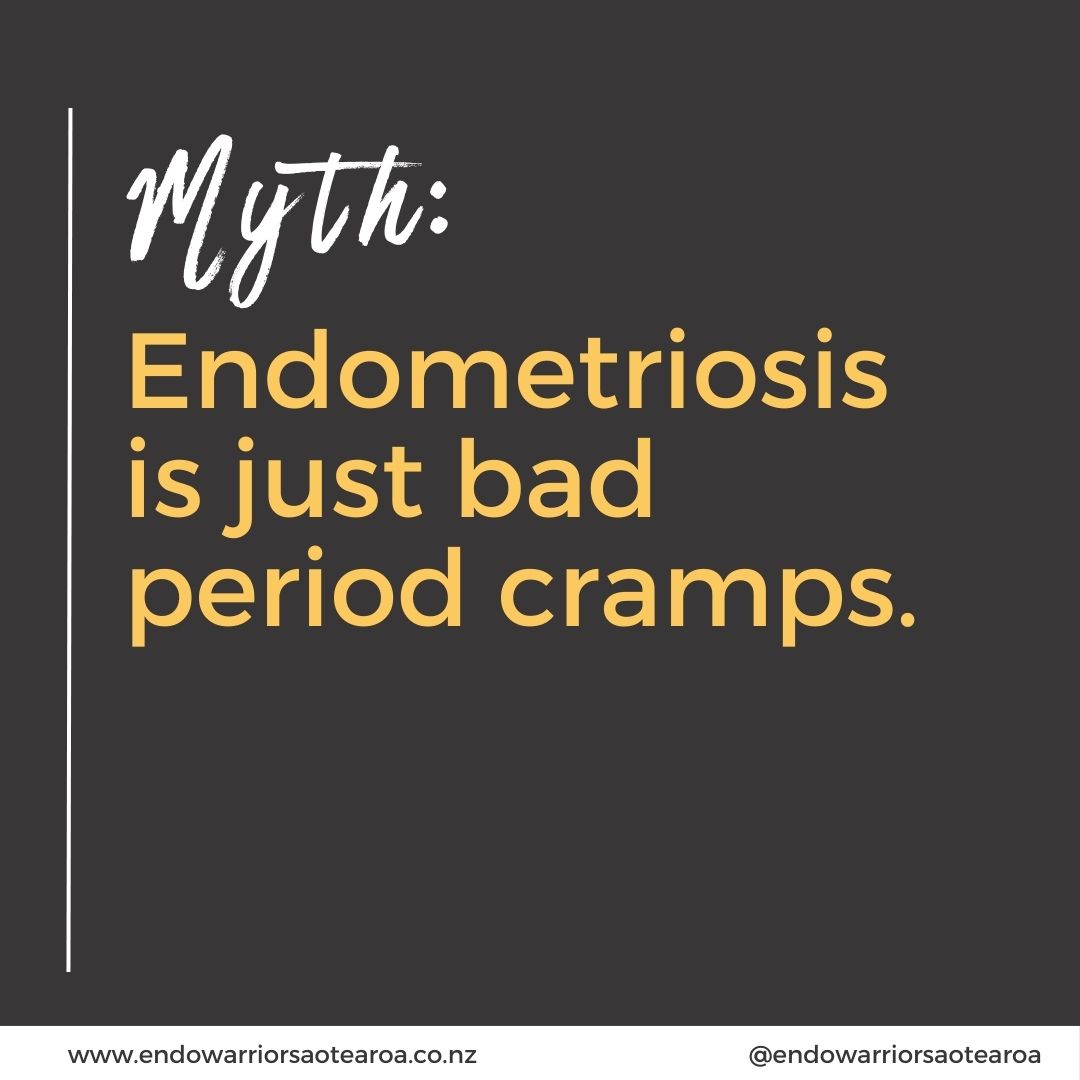 Myth:

Endometriosis is just bad period cramps.

www.endowarriorsaotearoa.co.nz

@endowarriorsaotearoa